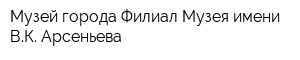 Музей города Филиал Музея имени В.К. Арсеньева